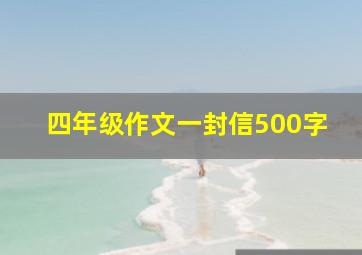 四年级作文一封信500字